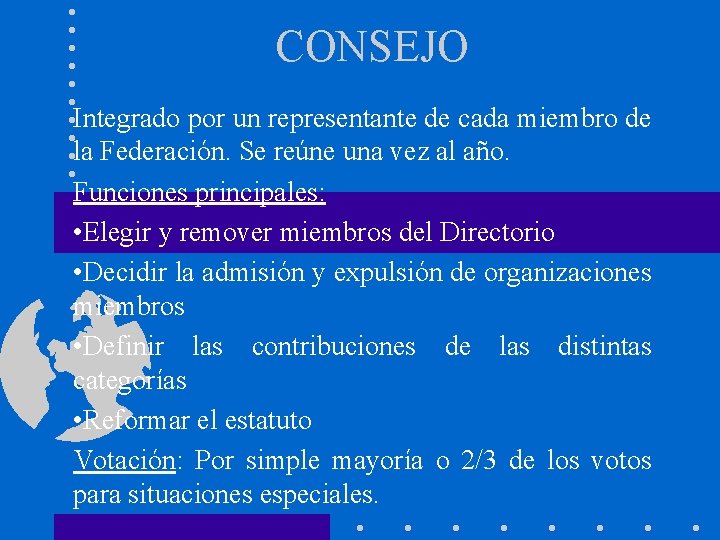 CONSEJO

Integrado por un representante de cada miembro de la Federación. Se reúne una vez al año.

Funciones principales:

•Elegir y remover miembros del Directorio

•Decidir la admisión y expulsión de organizaciones miembros

•Definir las contribuciones de las distintas categorías

•Reformar el estatuto

Votación: Por simple mayoría o 2/3 de los votos para situaciones especiales.